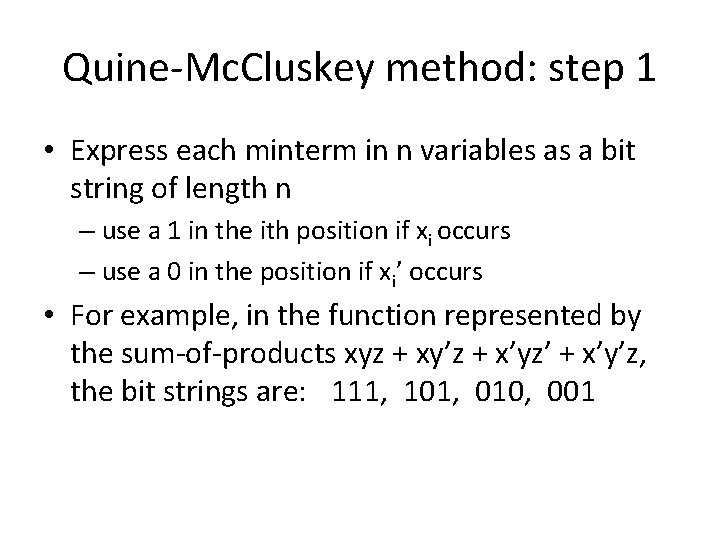 Quine-McCluskey method: step 1

• Express each minterm in n variables as a bit string of length n

– use a 1 in the ith position if $x_i$ occurs

– use a 0 in the position if $x_i'$ occurs

• For example, in the function represented by the sum-of-products xyz + xy'z + x'yz' + x'y'z, the bit strings are: 111, 101, 010, 001